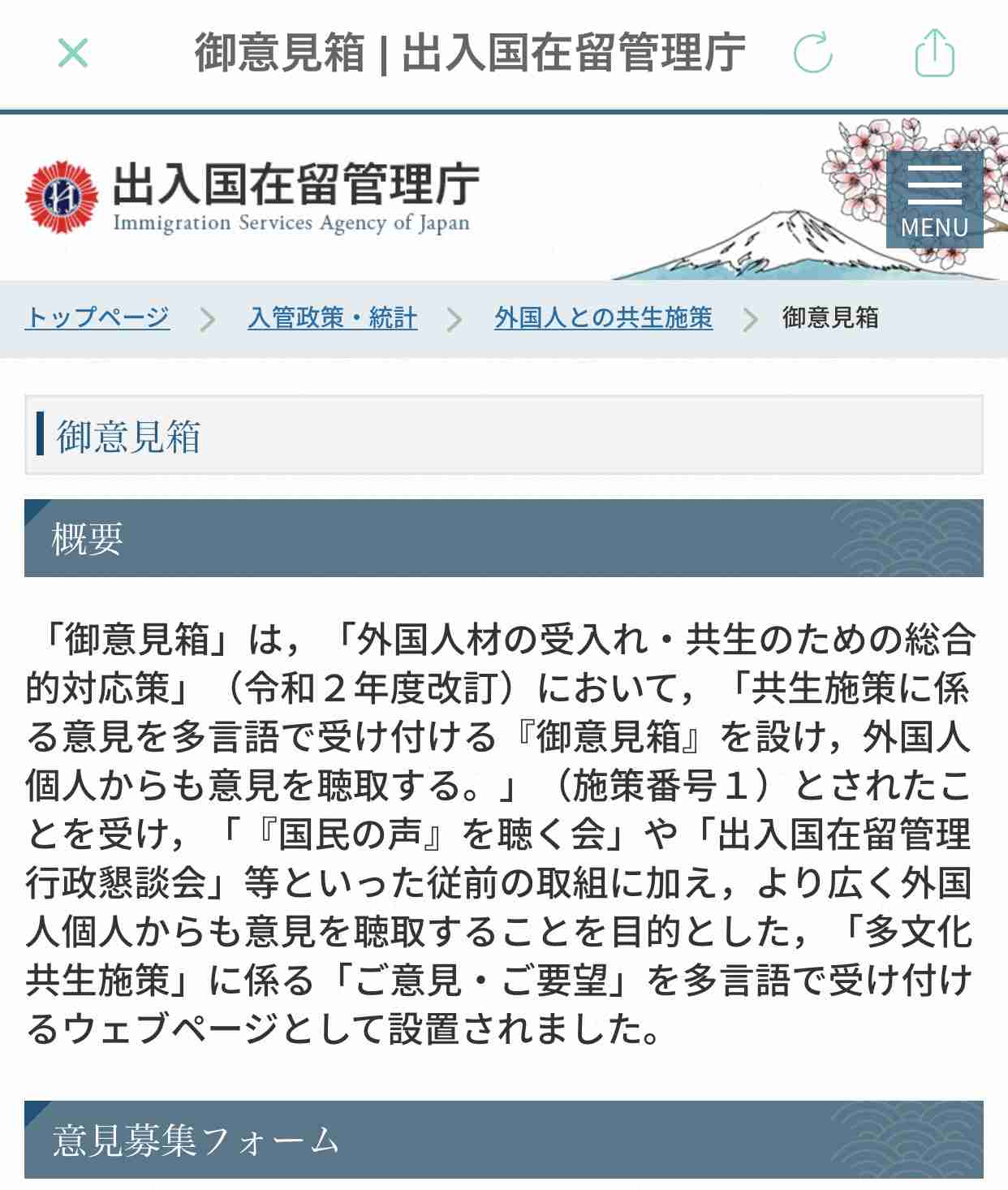 御意見箱 | 出入国在留管理庁

出入国在留管理庁
Immigration Services Agency of Japan

MENU

トップページ > 入管政策・統計 > 外国人との共生施策 > 御意見箱

御意見箱

概要

「御意見箱」は，「外国人材の受入れ・共生のための総合的対応策」（令和２年度改訂）において，「共生施策に係る意見を多言語で受け付ける『御意見箱』を設け，外国人個人からも意見を聴取する。」（施策番号１）とされたことを受け，「『国民の声』を聴く会」や「出入国在留管理行政懇談会」等といった従前の取組に加え，より広く外国人個人からも意見を聴取することを目的とした，「多文化共生施策」に係る「ご意見・ご要望」を多言語で受け付けるウェブページとして設置されました。

意見募集フォーム